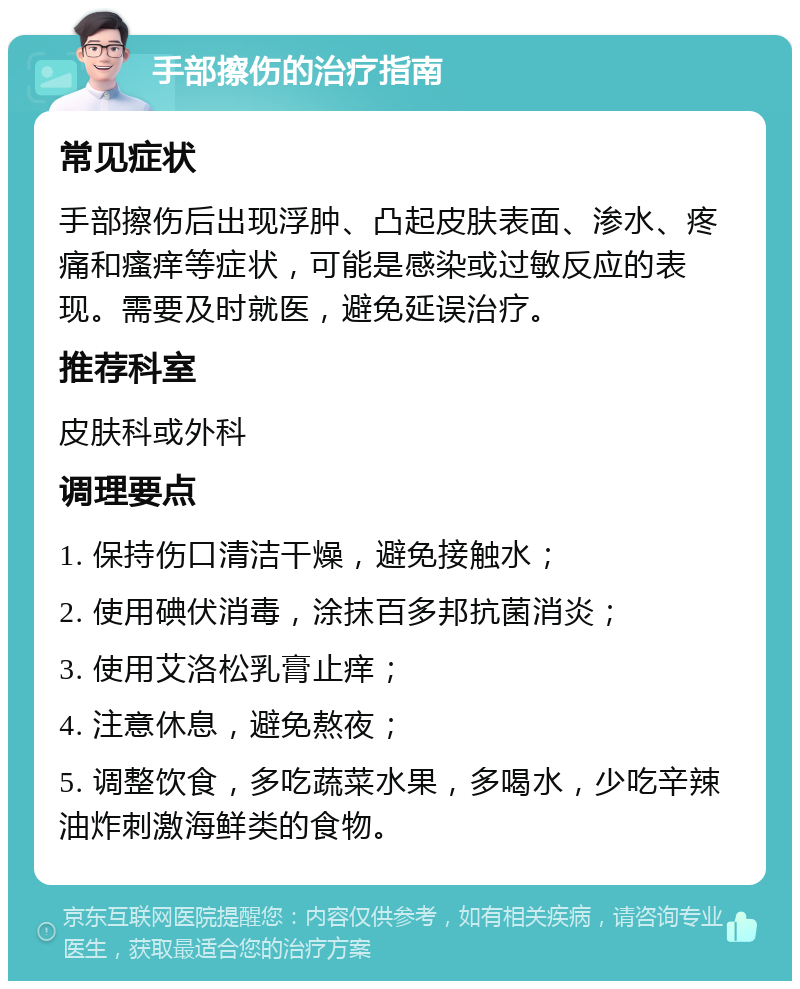 手部擦伤的治疗指南

常见症状

手部擦伤后出现浮肿、凸起皮肤表面、渗水、疼痛和瘙痒等症状，可能是感染或过敏反应的表现。需要及时就医，避免延误治疗。

推荐科室

皮肤科或外科

调理要点

1. 保持伤口清洁干燥，避免接触水；

2. 使用碘伏消毒，涂抹百多邦抗菌消炎；

3. 使用艾洛松乳膏止痒；

4. 注意休息，避免熬夜；

5. 调整饮食，多吃蔬菜水果，多喝水，少吃辛辣油炸刺激海鲜类的食物。

京东互联网医院提醒您：内容仅供参考，如有相关疾病，请咨询专业医生，获取最适合您的治疗方案